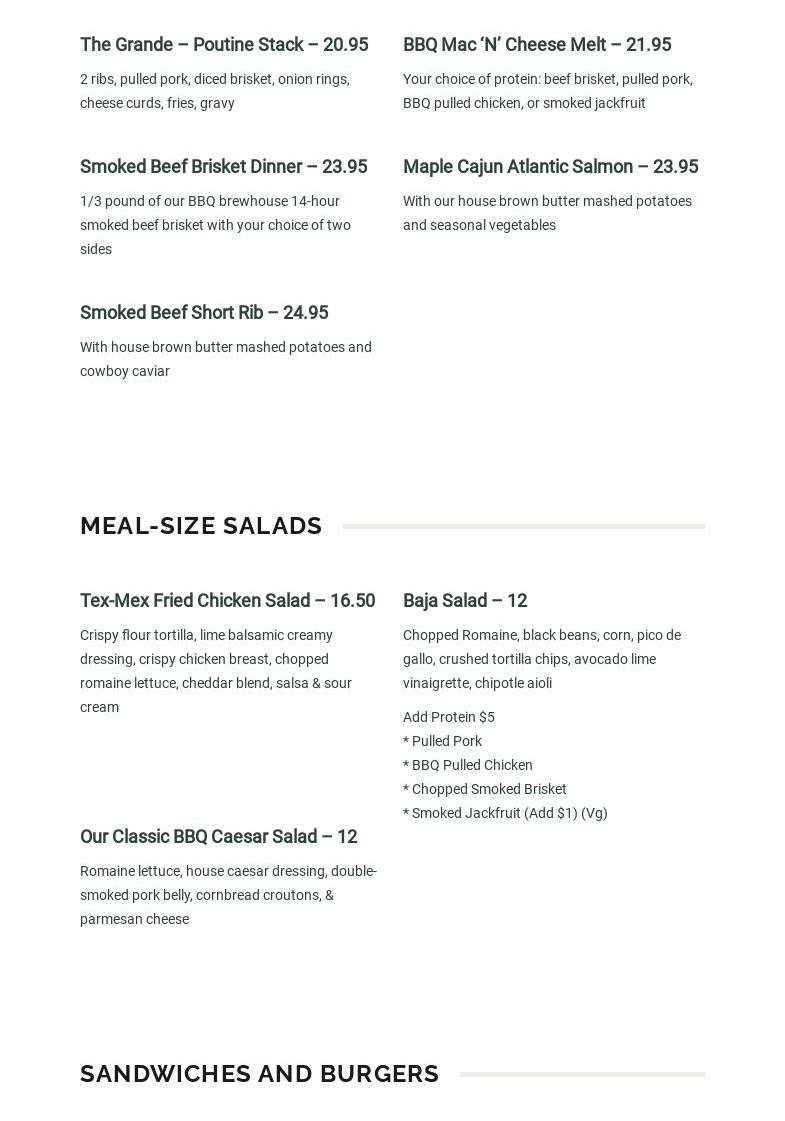 The Grande – Poutine Stack – 20.95

2 ribs, pulled pork, diced brisket, onion rings, cheese curds, fries, gravy

Smoked Beef Brisket Dinner – 23.95

1/3 pound of our BBQ brewhouse 14-hour smoked beef brisket with your choice of two sides

Smoked Beef Short Rib – 24.95

With house brown butter mashed potatoes and cowboy caviar

BBQ Mac ‘N’ Cheese Melt – 21.95

Your choice of protein: beef brisket, pulled pork, BBQ pulled chicken, or smoked jackfruit

Maple Cajun Atlantic Salmon – 23.95

With our house brown butter mashed potatoes and seasonal vegetables

MEAL-SIZE SALADS

Tex-Mex Fried Chicken Salad – 16.50

Crispy flour tortilla, lime balsamic creamy dressing, crispy chicken breast, chopped romaine lettuce, cheddar blend, salsa & sour cream

Our Classic BBQ Caesar Salad – 12

Romaine lettuce, house caesar dressing, double-smoked pork belly, cornbread croutons, & parmesan cheese

Baja Salad – 12

Chopped Romaine, black beans, corn, pico de gallo, crushed tortilla chips, avocado lime vinaigrette, chipotle aioli

Add Protein $5
* Pulled Pork
* BBQ Pulled Chicken
* Chopped Smoked Brisket
* Smoked Jackfruit (Add $1) (Vg)

SANDWICHES AND BURGERS